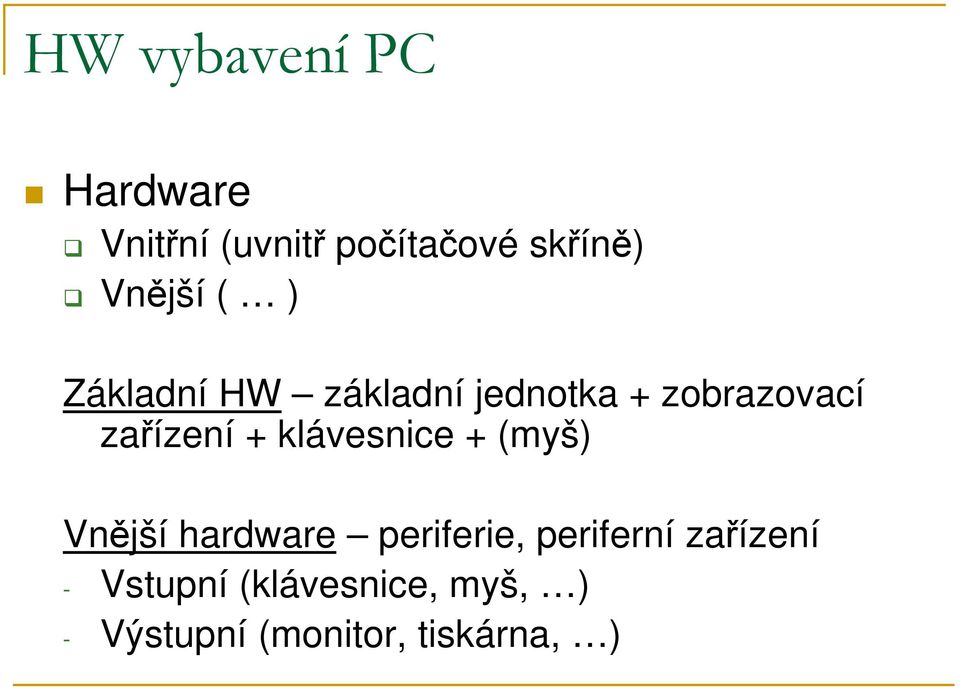 HW vybavení PC

Hardware
Vnitřní (uvnitř počítačové skříně)
Vnější ( … )

Základní HW – základní jednotka + zobrazovací zařízení + klávesnice + (myš)

Vnější hardware – periferie, periferní zařízení
- Vstupní (klávesnice, myš, …)
- Výstupní (monitor, tiskárna, …)